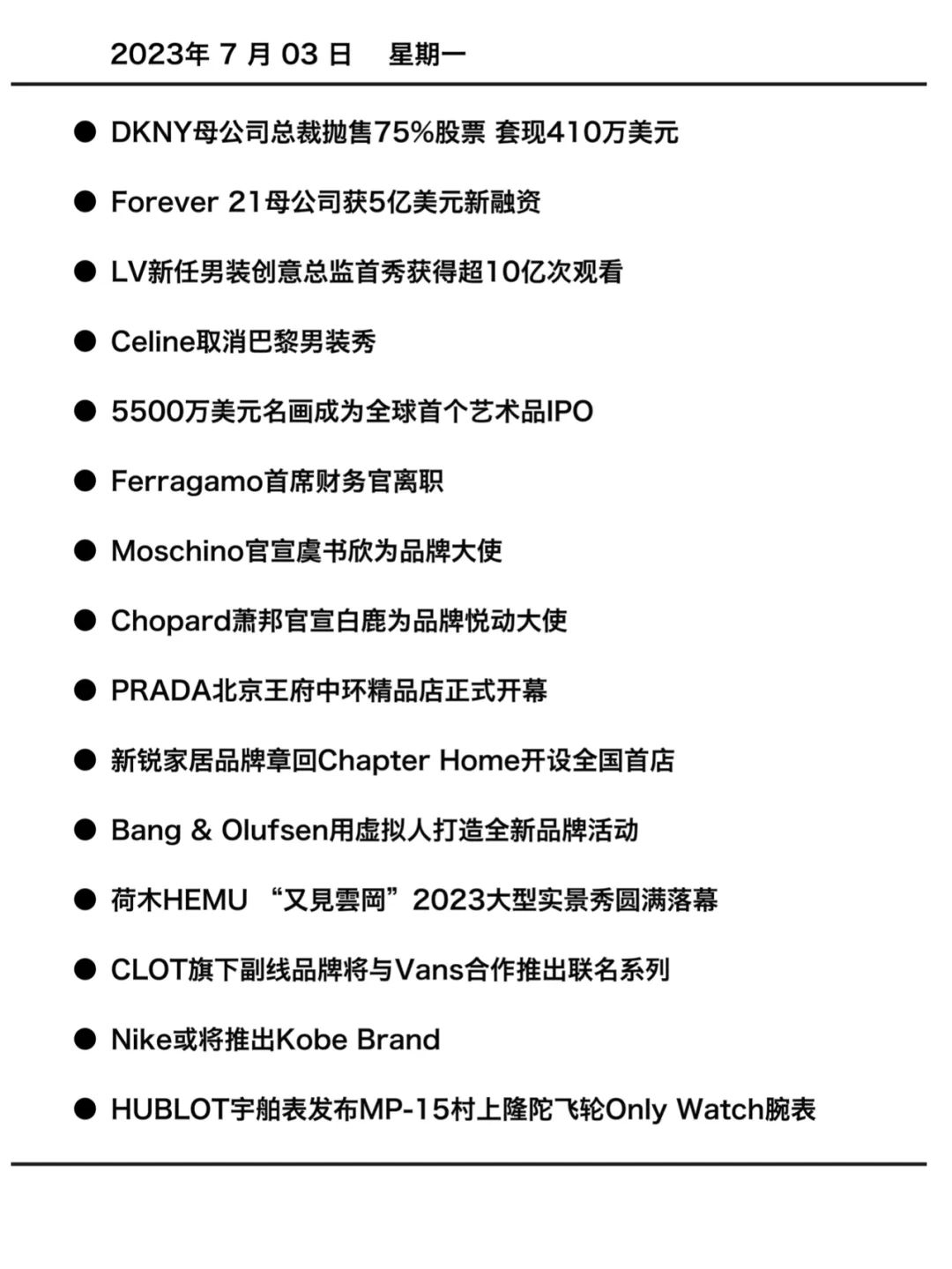 2023年 7 月 03 日　星期一

● DKNY母公司总裁抛售75%股票 套现410万美元

● Forever 21母公司获5亿美元新融资

● LV新任男装创意总监首秀获得超10亿次观看

● Celine取消巴黎男装秀

● 5500万美元名画成为全球首个艺术品IPO

● Ferragamo首席财务官离职

● Moschino官宣虞书欣为品牌大使

● Chopard萧邦官宣白鹿为品牌悦动大使

● PRADA北京王府中环精品店正式开幕

● 新锐家居品牌章回Chapter Home开设全国首店

● Bang & Olufsen用虚拟人打造全新品牌活动

● 荷木HEMU “又見雲岡”2023大型实景秀圆满落幕

● CLOT旗下副线品牌将与Vans合作推出联名系列

● Nike或将推出Kobe Brand

● HUBLOT宇舶表发布MP-15村上隆陀飞轮Only Watch腕表